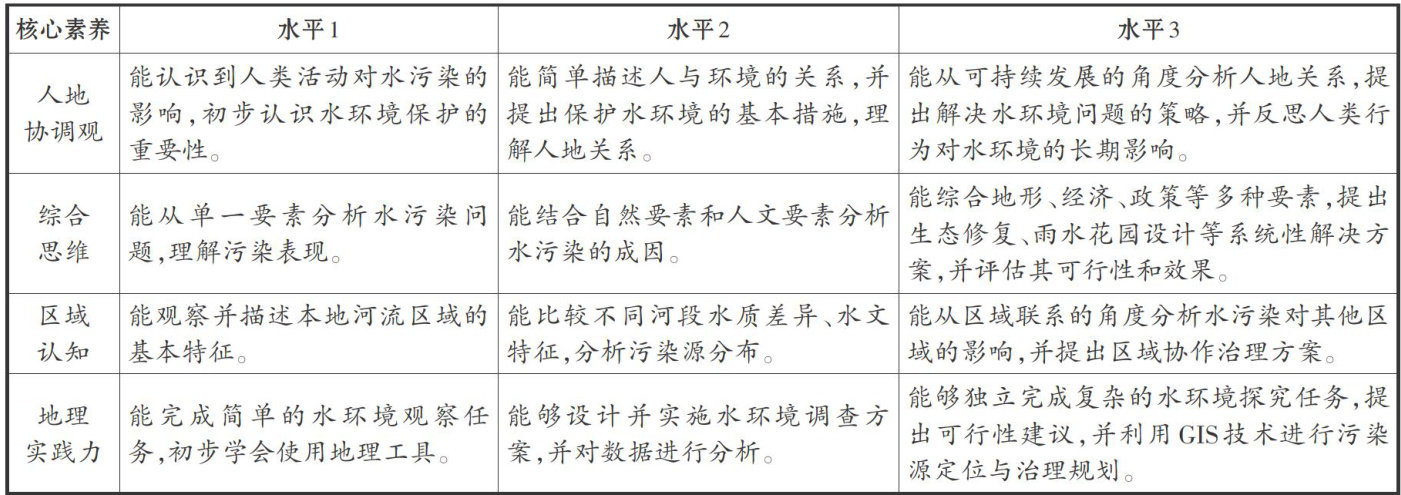 | 核心素养 | 水平1 | 水平2 | 水平3 |
|---|---|---|---|
| 人地协调观 | 能认识到人类活动对水污染的影响,初步认识水环境保护的重要性。 | 能简单描述人与环境的关系,并提出保护水环境的基本措施,理解人地关系。 | 能从可持续发展的角度分析人地关系,提出解决水环境问题的策略,并反思人类行为对水环境的长期影响。 |
| 综合思维 | 能从单一要素分析水污染问题,理解污染表现。 | 能结合自然要素和人文要素分析水污染的成因。 | 能综合地形、经济、政策等多种要素,提出生态修复、雨水花园设计等系统性解决方案,并评估其可行性和效果。 |
| 区域认知 | 能观察并描述本地河流区域的基本特征。 | 能比较不同河段水质差异、水文特征,分析污染源分布。 | 能从区域联系的角度分析水污染对其他区域的影响,并提出区域协作治理方案。 |
| 地理实践力 | 能完成简单的水环境观察任务,初步学会使用地理工具。 | 能够设计并实施水环境调查方案,并对数据进行分析。 | 能够独立完成复杂的水环境探究任务,提出可行性建议,并利用GIS技术进行污染源定位与治理规划。 |